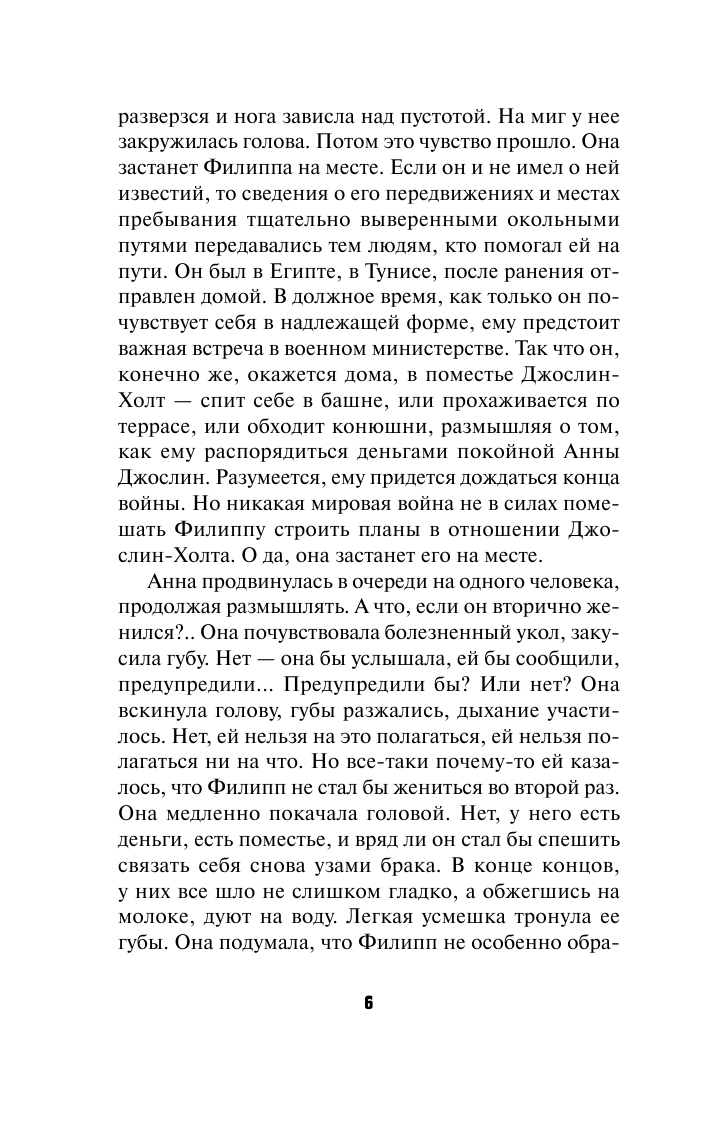 разверзся и нога зависла над пустотой. На миг у нее закружилась голова. Потом это чувство прошло. Она застанет Филиппа на месте. Если он и не имел о ней известий, то сведения о его передвижениях и местах пребывания тщательно выверенными окольными путями передавались тем людям, кто помогал ей на пути. Он был в Египте, в Тунисе, после ранения отправлен домой. В должное время, как только он почувствует себя в надлежащей форме, ему предстоит важная встреча в военном министерстве. Так что он, конечно же, окажется дома, в поместье Джослин-Холт — спит себе в башне, или прохаживается по террасе, или обходит конюшни, размышляя о том, как ему распорядиться деньгами покойной Анны Джослин. Разумеется, ему придется дождаться конца войны. Но никакая мировая война не в силах помешать Филиппу строить планы в отношении Джослин-Холта. О да, она застанет его на месте.

Анна продвинулась в очереди на одного человека, продолжая размышлять. А что, если он вторично женился?.. Она почувствовала болезненный укол, закусила губу. Нет — она бы услышала, ей бы сообщили, предупредили... Предупредили бы? Или нет? Она вскинула голову, губы разжались, дыхание участилось. Нет, ей нельзя на это полагаться, ей нельзя полагаться ни на что. Но все-таки почему-то ей казалось, что Филипп не стал бы жениться во второй раз. Она медленно покачала головой. Нет, у него есть деньги, есть поместье, и вряд ли он стал бы спешить связать себя снова узами брака. В конце концов, у них все шло не слишком гладко, а обжегшись на молоке, дуют на воду. Легкая усмешка тронула ее губы. Она подумала, что Филипп не особенно обра-

6